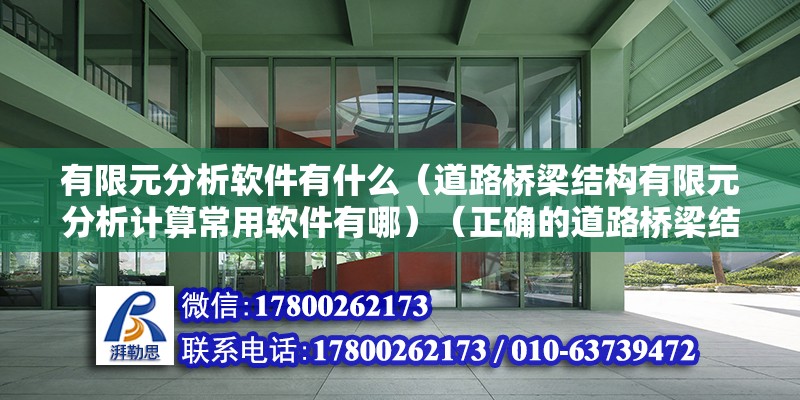 有限元分析软件有什么（道路桥梁结构有限元分析计算常用软件有哪）（正确的道路桥梁结

湃勒思

微信:17800262173
联系电话:17800262173 / 010-63739472